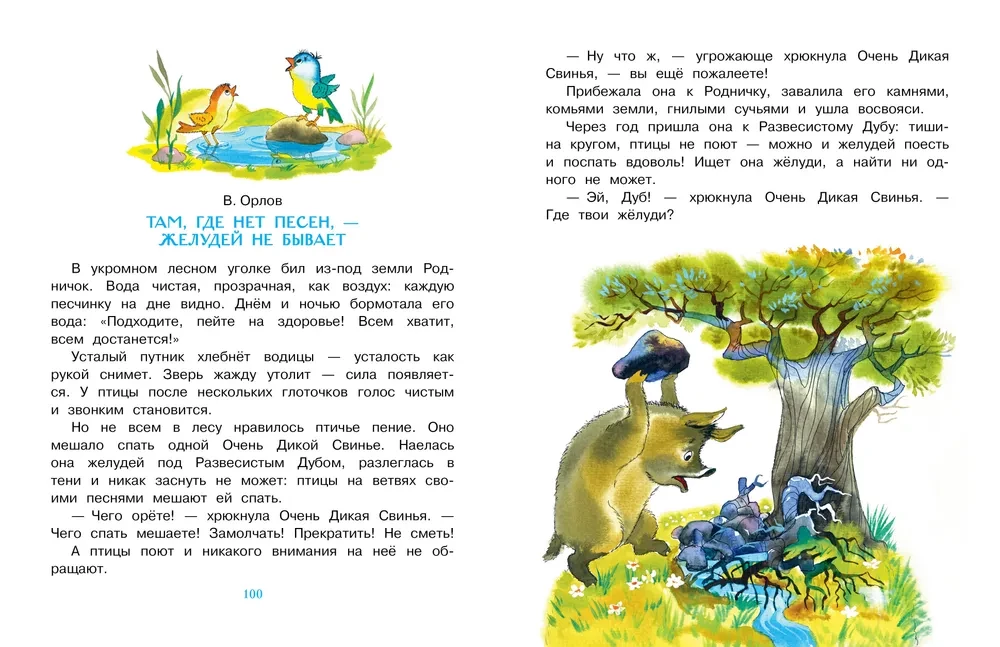 В. Орлов

ТАМ, ГДЕ НЕТ ПЕСЕН, — ЖЕЛУДЕЙ НЕ БЫВАЕТ

В укромном лесном уголке бил из-под земли Родничок. Вода чистая, прозрачная, как воздух: каждую песчинку на дне видно. Днём и ночью бормотала его вода: «Подходите, пейте на здоровье! Всем хватит, всем достанется!»

Усталый путник хлебнёт водицы — усталость как рукой снимет. Зверь жажду утолит — сила появляется. У птицы после нескольких глоточков голос чистым и звонким становится.

Но не всем в лесу нравилось птичье пение. Оно мешало спать одной Очень Дикой Свинье. Наелась она желудей под Развесистым Дубом, разлеглась в тени и никак заснуть не может: птицы на ветвях своими песнями мешают ей спать.

— Чего орёте! — хрюкнула Очень Дикая Свинья. — Чего спать мешаете! Замолчать! Прекратить! Не сметь!

А птицы поют и никакого внимания на неё не обращают.

100

— Ну что ж, — угрожающе хрюкнула Очень Дикая Свинья, — вы ещё пожалеете!

Прибежала она к Родничку, завалила его камнями, комьями земли, гнилыми сучьями и ушла восвояси.

Через год пришла она к Развесистому Дубу: тишина кругом, птицы не поют — можно и желудей поесть и поспать вдоволь! Ищет она жёлуди, а найти ни одного не может.

— Эй, Дуб! — хрюкнула Очень Дикая Свинья. — Где твои жёлуди?